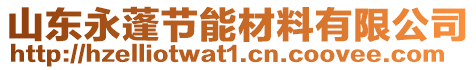 山东永蓬节能材料有限公司
http://hzelliotwat1.cn.coovee.com